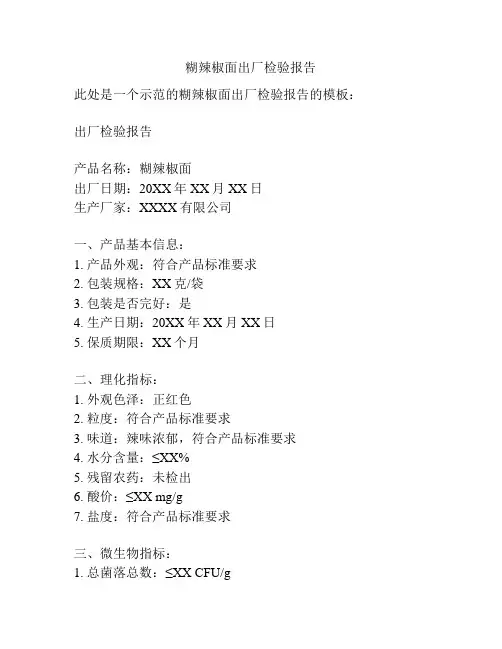 糊辣椒面出厂检验报告

此处是一个示范的糊辣椒面出厂检验报告的模板：

出厂检验报告

产品名称：糊辣椒面
出厂日期：20XX 年 XX 月 XX 日
生产厂家：XXXX 有限公司

一、产品基本信息：
1. 产品外观：符合产品标准要求
2. 包装规格：XX 克/袋
3. 包装是否完好：是
4. 生产日期：20XX 年 XX 月 XX 日
5. 保质期限：XX 个月

二、理化指标：
1. 外观色泽：正红色
2. 粒度：符合产品标准要求
3. 味道：辣味浓郁，符合产品标准要求
4. 水分含量：≤XX%
5. 残留农药：未检出
6. 酸价：≤XX mg/g
7. 盐度：符合产品标准要求

三、微生物指标：
1. 总菌落总数：≤XX CFU/g